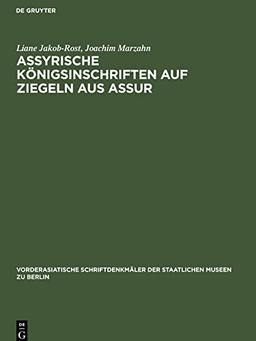 DE GRUYTER

Liane Jakob-Rost, Joachim Marzahn

ASSYRISCHE KÖNIGSINSCHRIFTEN AUF ZIEGELN AUS ASSUR

VORDERASIATISCHE SCHRIFTDENKMÄLER DER STAATLICHEN MUSEEN ZU BERLIN

DE G